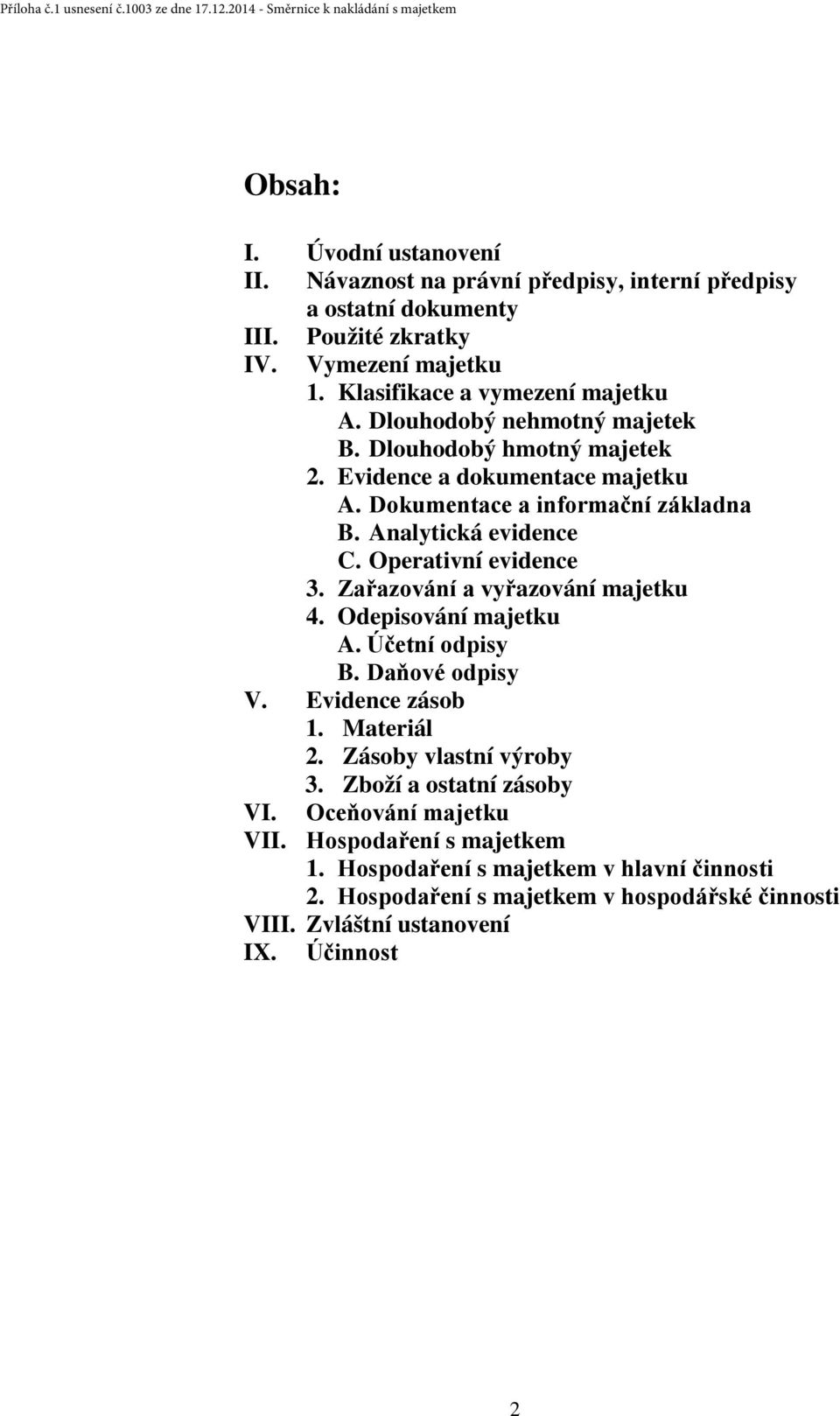 Příloha č.1 usnesení č.1003 ze dne 17.12.2014 - Směrnice k nakládání s majetkem

Obsah:

I. Úvodní ustanovení
II. Návaznost na právní předpisy, interní předpisy a ostatní dokumenty
III. Použité zkratky
IV. Vymezení majetku
1. Klasifikace a vymezení majetku
A. Dlouhodobý nehmotný majetek
B. Dlouhodobý hmotný majetek
2. Evidence a dokumentace majetku
A. Dokumentace a informační základna
B. Analytická evidence
C. Operativní evidence
3. Zařazování a vyřazování majetku
4. Odepisování majetku
A. Účetní odpisy
B. Daňové odpisy
V. Evidence zásob
1. Materiál
2. Zásoby vlastní výroby
3. Zboží a ostatní zásoby
VI. Oceňování majetku
VII. Hospodaření s majetkem
1. Hospodaření s majetkem v hlavní činnosti
2. Hospodaření s majetkem v hospodářské činnosti
VIII. Zvláštní ustanovení
IX. Účinnost

2